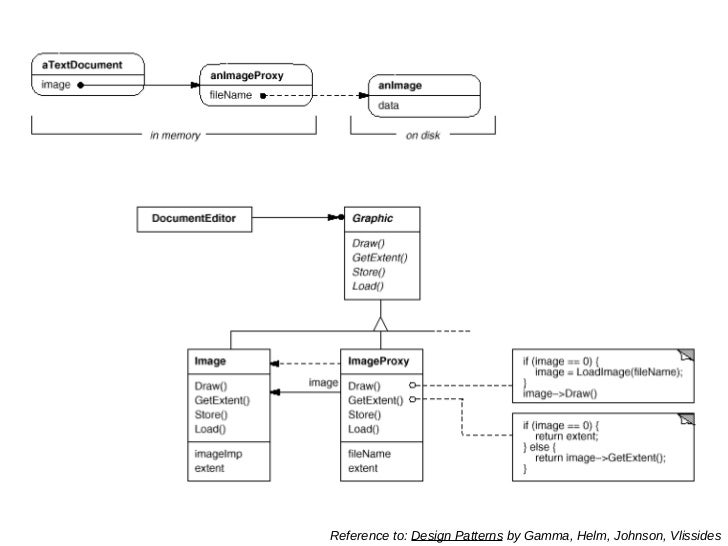 aTextDocument
image

anImageProxy
fileName

anImage
data

in memory

on disk

DocumentEditor

Graphic
Draw()
GetExtent()
Store()
Load()

Image
Draw()
GetExtent()
Store()
Load()
imageImp
extent

image

ImageProxy
Draw()
GetExtent()
Store()
Load()
fileName
extent

if (image == 0) {
image = LoadImage(fileName);
}
image->Draw()

if (image == 0) {
return extent;
} else {
return image->GetExtent();
}

Reference to: Design Patterns by Gamma, Helm, Johnson, Vlissides